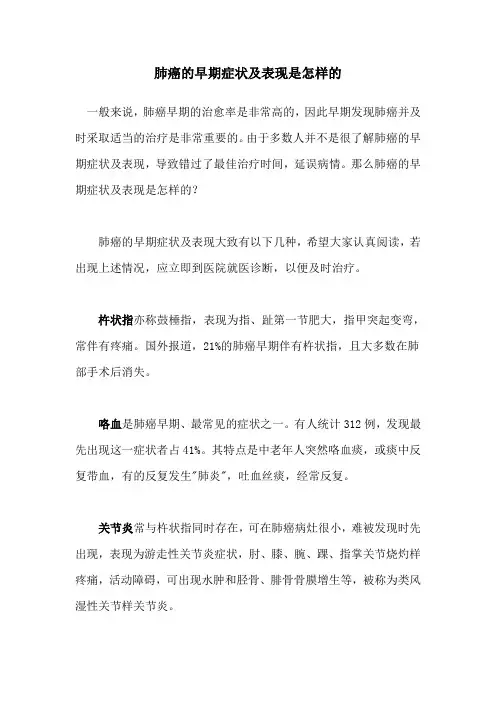 肺癌的早期症状及表现是怎样的

一般来说，肺癌早期的治愈率是非常高的，因此早期发现肺癌并及时采取适当的治疗是非常重要的。由于多数人并不是很了解肺癌的早期症状及表现，导致错过了最佳治疗时间，延误病情。那么肺癌的早期症状及表现是怎样的？

肺癌的早期症状及表现大致有以下几种，希望大家认真阅读，若出现上述情况，应立即到医院就医诊断，以便及时治疗。

杵状指亦称鼓槌指，表现为指、趾第一节肥大，指甲突起变弯，常伴有疼痛。国外报道，21%的肺癌早期伴有杵状指，且大多数在肺部手术后消失。

咯血是肺癌早期、最常见的症状之一。有人统计 312 例，发现最先出现这一症状者占 41%。其特点是中老年人突然咯血痰，或痰中反复带血，有的反复发生"肺炎"，吐血丝痰，经常反复。

关节炎常与杵状指同时存在，可在肺癌病灶很小，难被发现时先出现，表现为游走性关节炎症状，肘、膝、腕、踝、指掌关节烧灼样疼痛，活动障碍，可出现水肿和胫骨、腓骨骨膜增生等，被称为类风湿性关节样关节炎。